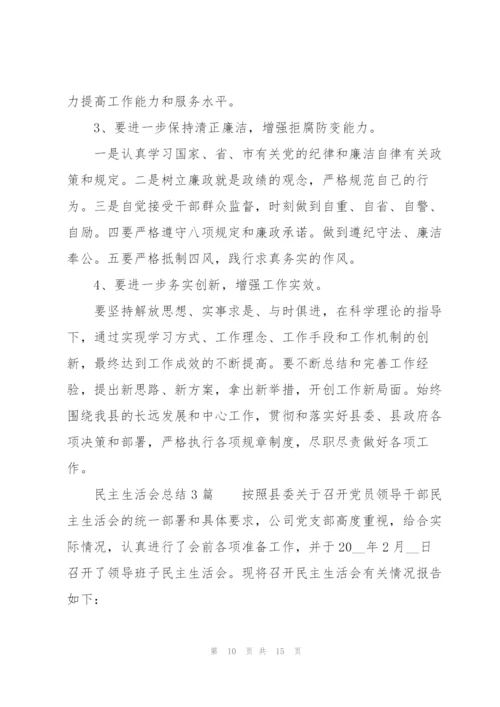 力提高工作能力和服务水平。

3、要进一步保持清正廉洁，增强拒腐防变能力。

一是认真学习国家、省、市有关党的纪律和廉洁自律有关政策和规定。二是树立廉政就是政绩的观念，严格规范自己的行为。三是自觉接受干部群众监督，时刻做到自重、自省、自警、自励。四要严格遵守八项规定和廉政承诺。做到遵纪守法、廉洁奉公。五要严格抵制四风，践行求真务实的作风。

4、要进一步务实创新，增强工作实效。

要坚持解放思想、实事求是、与时俱进，在科学理论的指导下，通过实现学习方式、工作理念、工作手段和工作机制的创新，最终达到工作成效的不断提高。要不断总结和完善工作经验，提出新思路、新方案，拿出新举措，开创工作新局面。始终围绕我县的长远发展和中心工作，贯彻和落实好县委、县政府各项决策和部署，严格执行各项规章制度，尽职尽责做好各项工作。

民主生活会总结3篇　　按照县委关于召开党员领导干部民主生活会的统一部署和具体要求，公司党支部高度重视，给合实际情况，认真进行了会前各项准备工作，并于20__年2月__日召开了领导班子民主生活会。现将召开民主生活会有关情况报告如下：

第 10 页 共 15 页